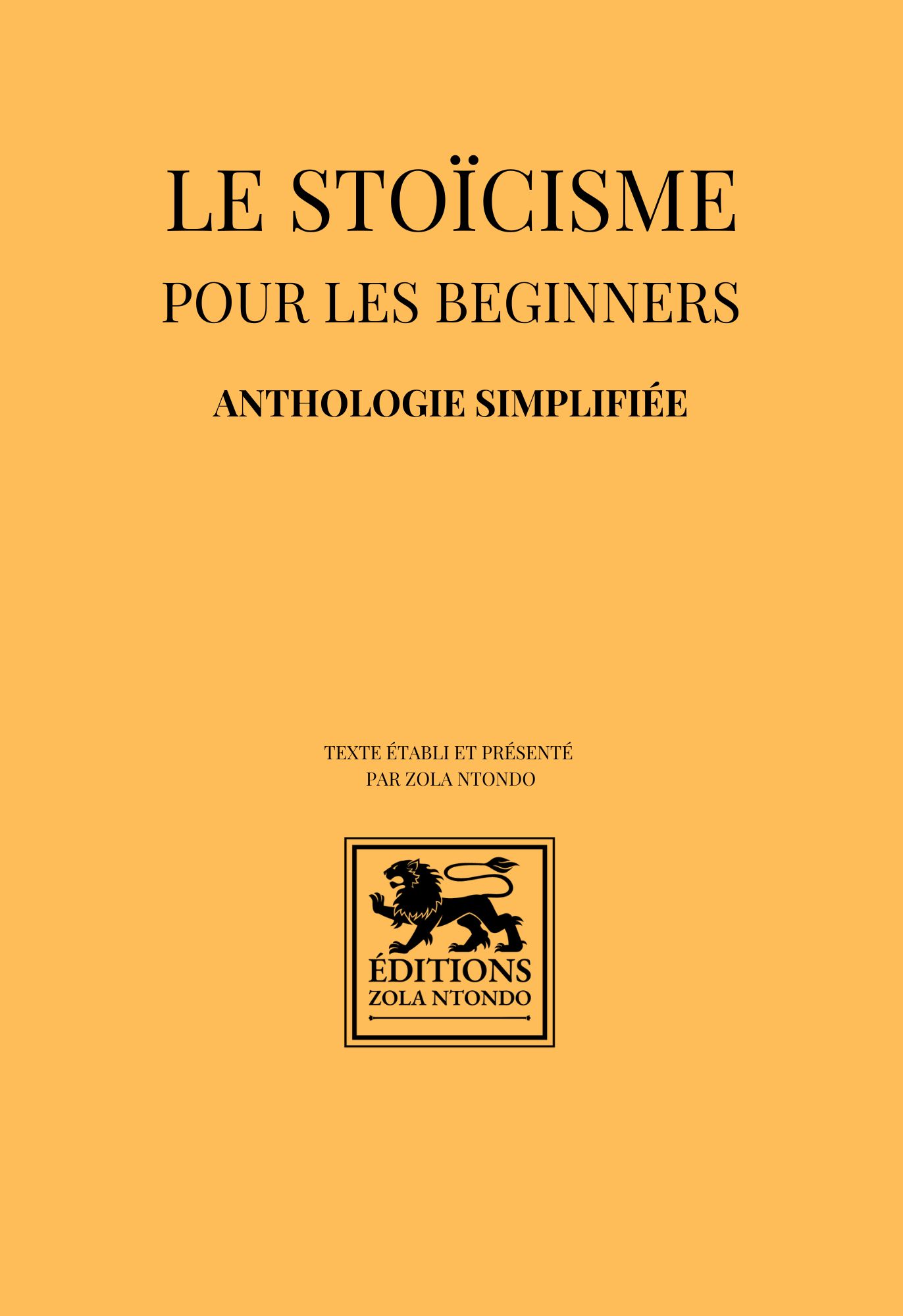 LE STOÏCISME
POUR LES BEGINNERS

ANTHOLOGIE SIMPLIFIÉE

TEXTE ÉTABLI ET PRÉSENTÉ
PAR ZOLA NTONDO

ÉDITIONS
ZOLA NTONDO